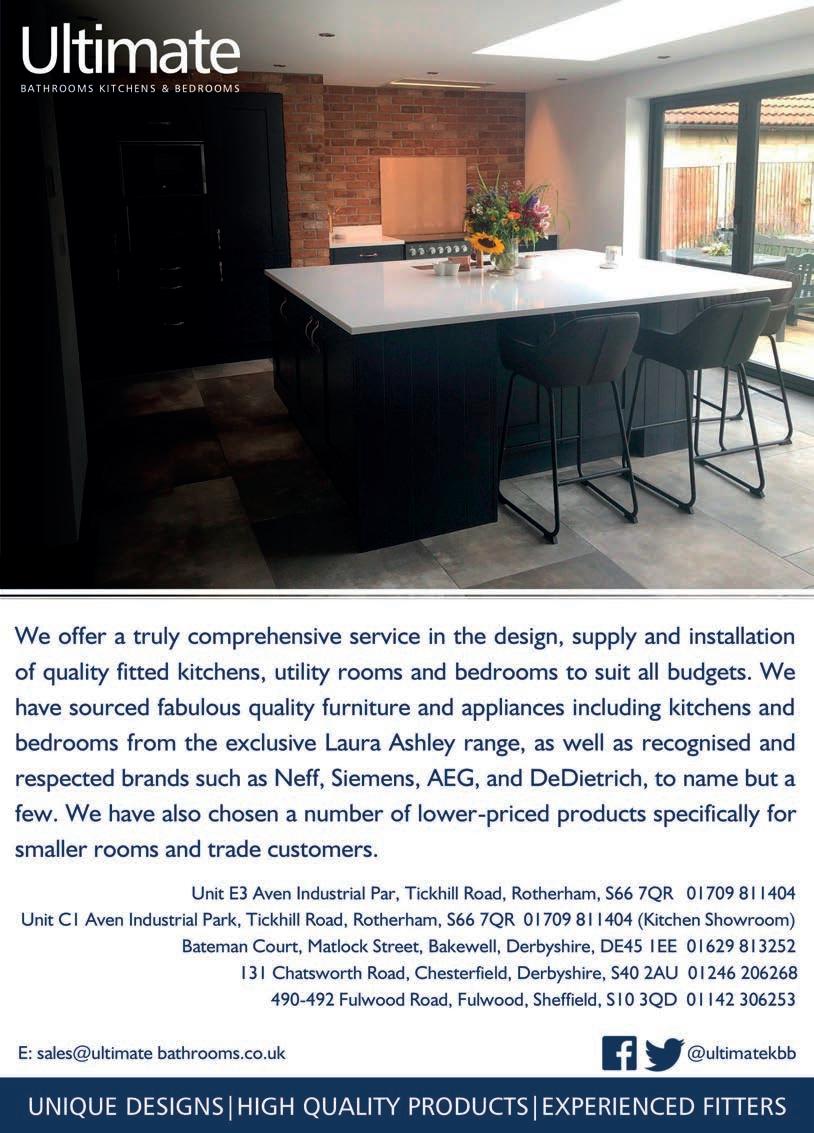 Ultimate
BATHROOMS KITCHENS & BEDROOMS

We offer a truly comprehensive service in the design, supply and installation of quality fitted kitchens, utility rooms and bedrooms to suit all budgets. We have sourced fabulous quality furniture and appliances including kitchens and bedrooms from the exclusive Laura Ashley range, as well as recognised and respected brands such as Neff, Siemens, AEG, and DeDietrich, to name but a few. We have also chosen a number of lower-priced products specifically for smaller rooms and trade customers.

Unit E3 Aven Industrial Par, Tickhill Road, Rotherham, S66 7QR 01709 811404
Unit C1 Aven Industrial Park, Tickhill Road, Rotherham, S66 7QR 01709 811404 (Kitchen Showroom)
Bateman Court, Matlock Street, Bakewell, Derbyshire, DE45 1EE 01629 813252
131 Chatsworth Road, Chesterfield, Derbyshire, S40 2AU 01246 206268
490-492 Fulwood Road, Fulwood, Sheffield, S10 3QD 01142 306253

E: sales@ultimate bathrooms.co.uk

@ultimatekbb

UNIQUE DESIGNS|HIGH QUALITY PRODUCTS|EXPERIENCED FITTERS